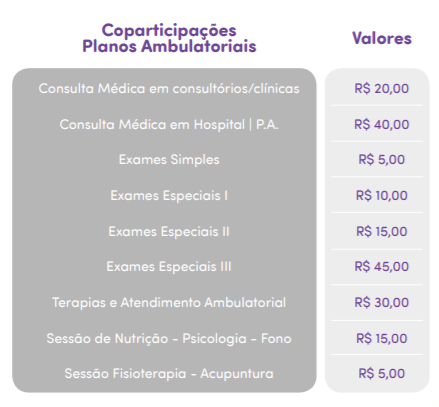 | Coparticipações Planos Ambulatoriais | Valores |
|---|---|
| Consulta Médica em consultórios/clínicas | R$ 20,00 |
| Consulta Médica em Hospital \| P.A. | R$ 40,00 |
| Exames Simples | R$ 5,00 |
| Exames Especiais I | R$ 10,00 |
| Exames Especiais II | R$ 15,00 |
| Exames Especiais III | R$ 45,00 |
| Terapias e Atendimento Ambulatorial | R$ 30,00 |
| Sessão de Nutrição - Psicologia - Fono | R$ 15,00 |
| Sessão Fisioterapia - Acupuntura | R$ 5,00 |